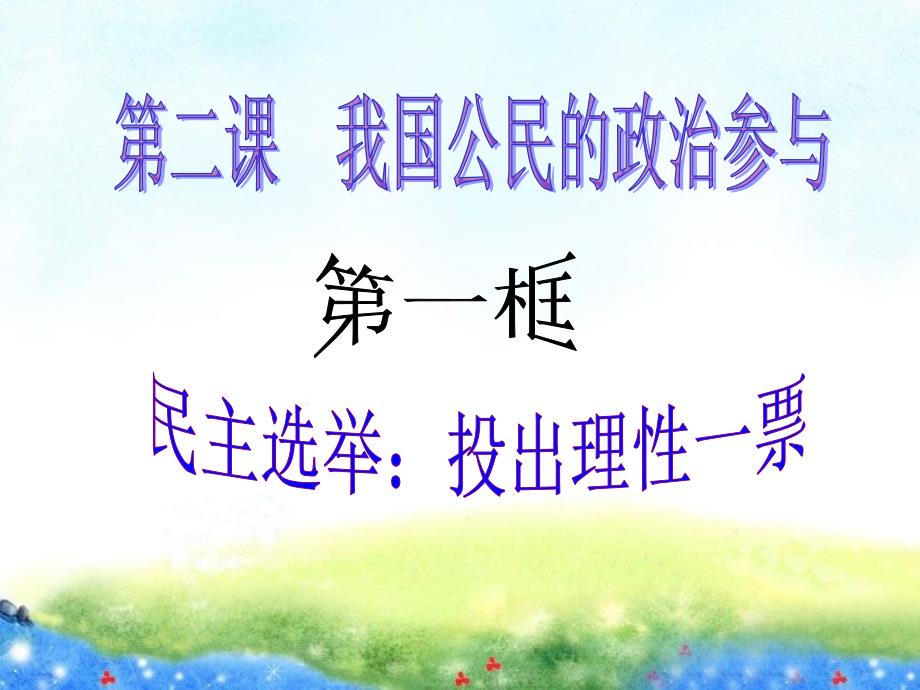 第二课　我国公民的政治参与

第一框

民主选举：投出理性一票